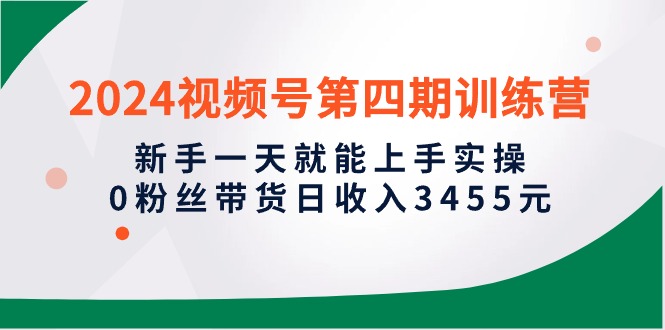 2024视频号第四期训练营

新手一天就能上手实操
0粉丝带货日收入3455元